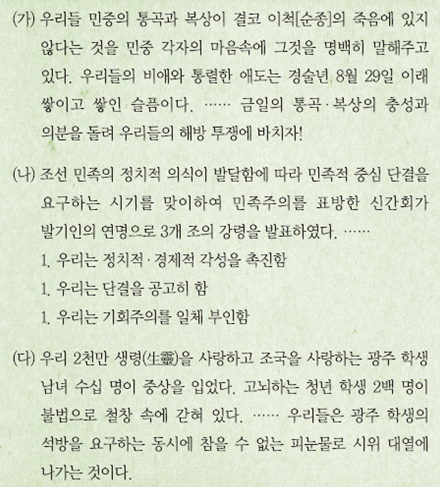 (가) 우리들 민중의 통곡과 복상이 결코 이척[순종]의 죽음에 있지 않다는 것을 민중 각자의 마음속에 그것을 명백히 말해주고 있다. 우리들의 비애와 통렬한 애도는 경술년 8월 29일 이래 쌓이고 쌓인 슬픔이다. …… 금일의 통곡·복상의 충성과 의분을 돌려 우리들의 해방 투쟁에 바치자!

(나) 조선 민족의 정치적 의식이 발달함에 따라 민족적 중심 단결을 요구하는 시기를 맞이하여 민족주의를 표방한 신간회가 발기인의 연명으로 3개 조의 강령을 발표하였다. ……
1. 우리는 정치적·경제적 각성을 촉진함
1. 우리는 단결을 공고히 함
1. 우리는 기회주의를 일체 부인함

(다) 우리 2천만 생령(生靈)을 사랑하고 조국을 사랑하는 광주 학생 남녀 수십 명이 중상을 입었다. 고뇌하는 청년 학생 2백 명이 불법으로 철창 속에 갇혀 있다. …… 우리들은 광주 학생의 석방을 요구하는 동시에 참을 수 없는 피눈물로 시위 대열에 나가는 것이다.